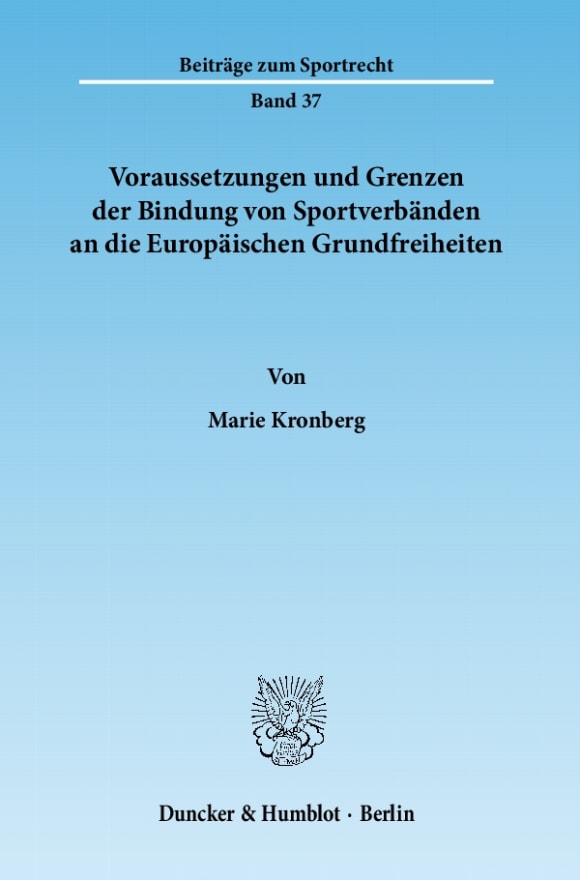 Beiträge zum Sportrecht

Band 37

Voraussetzungen und Grenzen der Bindung von Sportverbänden an die Europäischen Grundfreiheiten

Von

Marie Kronberg

Duncker & Humblot · Berlin